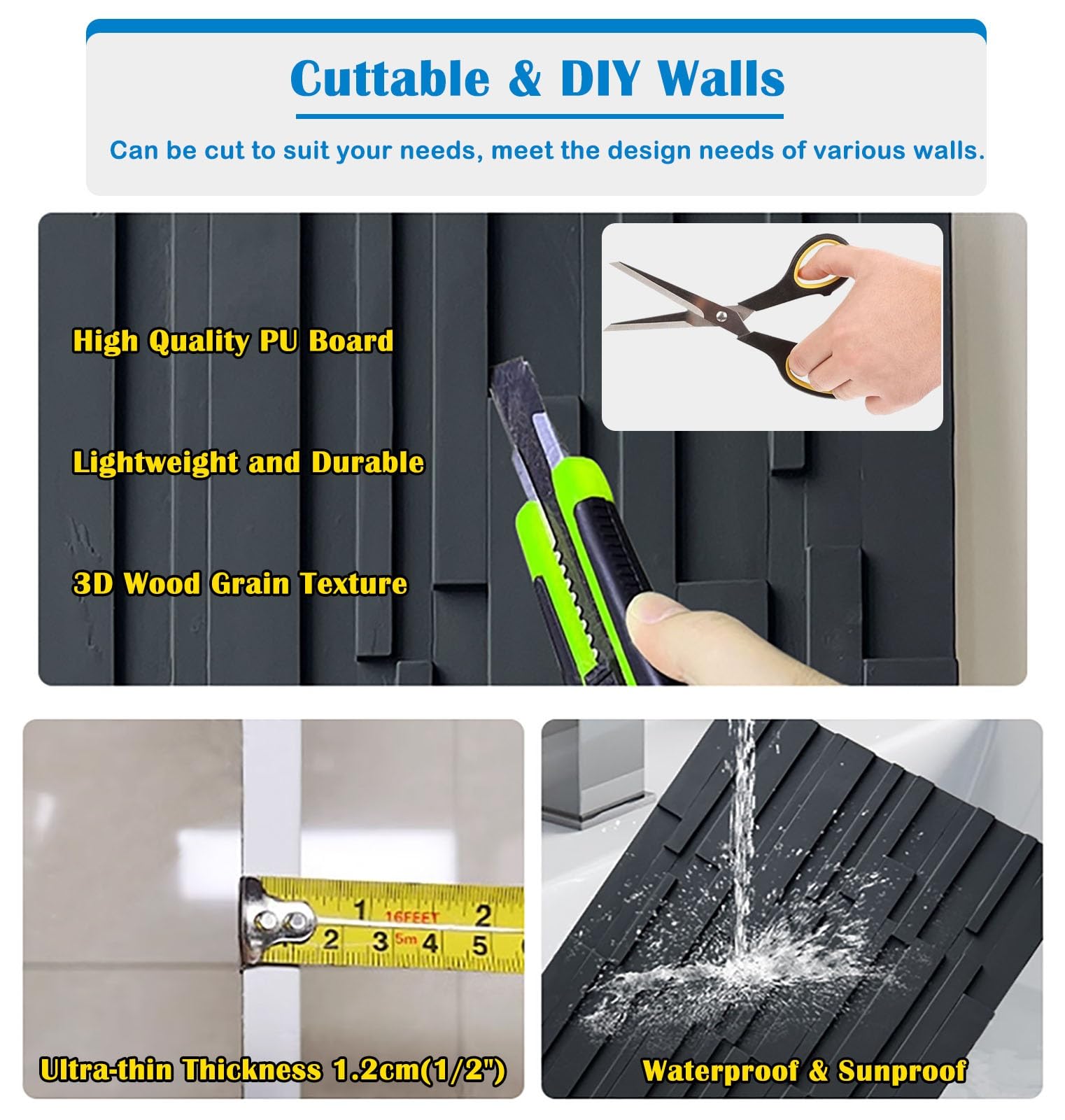 Cuttable & DIY Walls

Can be cut to suit your needs, meet the design needs of various walls.

High Quality PU Board

Lightweight and Durable

3D Wood Grain Texture

1 16FEET 2
2 3 5m 4 5

Ultra-thin Thickness 1.2cm(1/2")

Waterproof & Sunproof